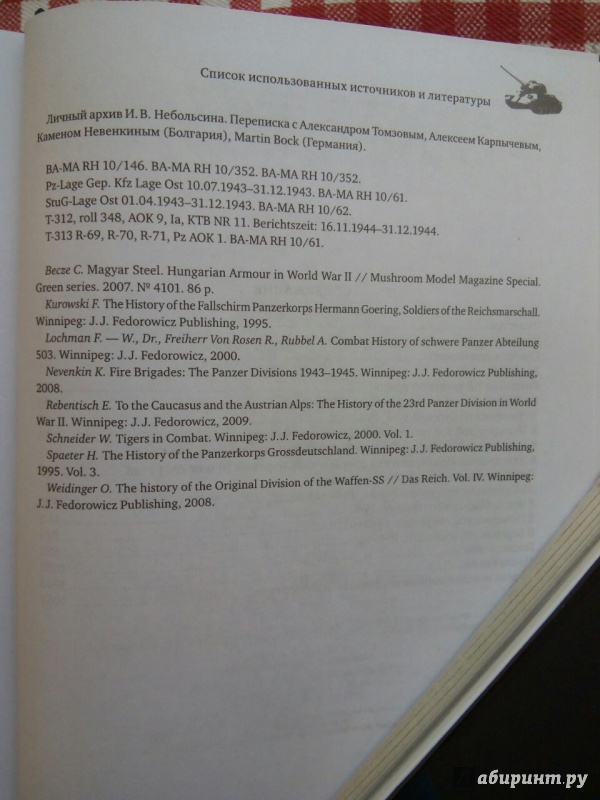 Список использованных источников и литературы

Личный архив И. В. Небольсина. Переписка с Александром Томзовым, Алексеем Карпычевым, Каменом Невенкиным (Болгария), Martin Bock (Германия).

BA-MA RH 10/146. BA-MA RH 10/352. BA-MA RH 10/352.
Pz-Lage Gep. Kfz Lage Ost 10.07.1943–31.12.1943. BA-MA RH 10/61.
StuG-Lage Ost 01.04.1943–31.12.1943. BA-MA RH 10/62.
T-312, roll 348, AOK 9, Ia, KTB NR 11. Berichtszeit: 16.11.1944–31.12.1944.
T-313 R-69, R-70, R-71, Pz AOK 1. BA-MA RH 10/61.

Becze C. Magyar Steel. Hungarian Armour in World War II // Mushroom Model Magazine Special. Green series. 2007. № 4101. 86 p.
Kurowski F. The History of the Fallschirm Panzerkorps Hermann Goering, Soldiers of the Reichsmarschall. Winnipeg: J. J. Fedorowicz Publishing, 1995.
Lochman F. — W., Dr., Freiherr Von Rosen R., Rubbel A. Combat History of schwere Panzer Abteilung 503. Winnipeg: J. J. Fedorowicz, 2000.
Nevenkin K. Fire Brigades: The Panzer Divisions 1943–1945. Winnipeg: J. J. Fedorowicz Publishing, 2008.
Rebentisch E. To the Caucasus and the Austrian Alps: The History of the 23rd Panzer Division in World War II. Winnipeg: J. J. Fedorowicz, 2009.
Schneider W. Tigers in Combat. Winnipeg: J. J. Fedorowicz, 2000. Vol. 1.
Spaeter H. The History of the Panzerkorps Grossdeutschland. Winnipeg: J. J. Fedorowicz Publishing, 1995. Vol. 3.
Weidinger O. The history of the Original Division of the Waffen-SS // Das Reich. Vol. IV. Winnipeg: J. J. Fedorowicz Publishing, 2008.

абиринт.ру